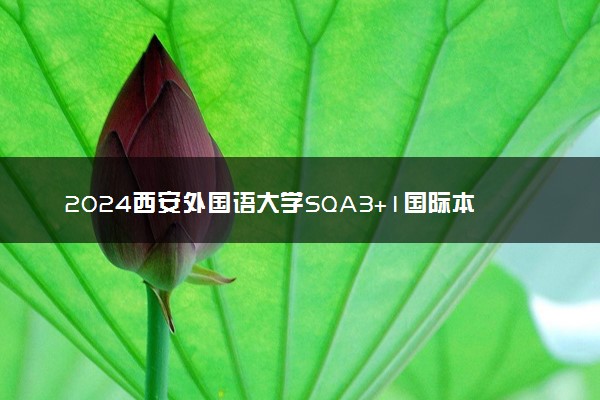 2024西安外国语大学SQA3+1国际本